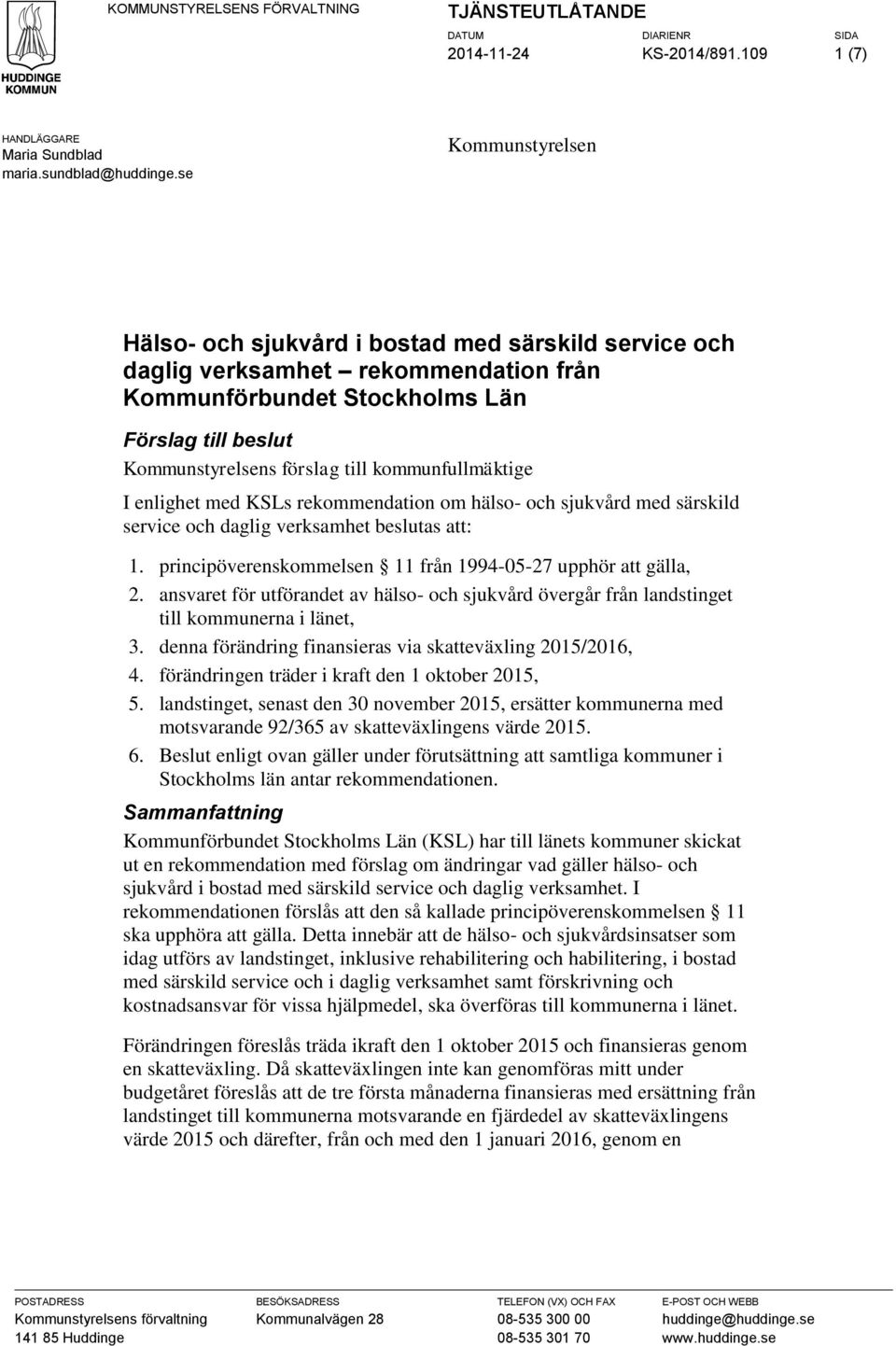 HUDDINGE KOMMUN

KOMMUNSTYRELSENS FÖRVALTNING

TJÄNSTEUTLÅTANDE

DATUM
2014-11-24

DIARIENR
KS-2014/891.109

SIDA
1 (7)

HANDLÄGGARE
Maria Sundblad
maria.sundblad@huddinge.se

Kommunstyrelsen

Hälso- och sjukvård i bostad med särskild service och daglig verksamhet – rekommendation från Kommunförbundet Stockholms Län

Förslag till beslut

Kommunstyrelsens förslag till kommunfullmäktige

I enlighet med KSLs rekommendation om hälso- och sjukvård med särskild service och daglig verksamhet beslutas att:

1. principöverenskommelsen § 11 från 1994-05-27 upphör att gälla,
2. ansvaret för utförandet av hälso- och sjukvård övergår från landstinget till kommunerna i länet,
3. denna förändring finansieras via skatteväxling 2015/2016,
4. förändringen träder i kraft den 1 oktober 2015,
5. landstinget, senast den 30 november 2015, ersätter kommunerna med motsvarande 92/365 av skatteväxlingens värde 2015.
6. Beslut enligt ovan gäller under förutsättning att samtliga kommuner i Stockholms län antar rekommendationen.

Sammanfattning

Kommunförbundet Stockholms Län (KSL) har till länets kommuner skickat ut en rekommendation med förslag om ändringar vad gäller hälso- och sjukvård i bostad med särskild service och daglig verksamhet. I rekommendationen förslås att den så kallade principöverenskommelsen § 11 ska upphöra att gälla. Detta innebär att de hälso- och sjukvårdsinsatser som idag utförs av landstinget, inklusive rehabilitering och habilitering, i bostad med särskild service och i daglig verksamhet samt förskrivning och kostnadsansvar för vissa hjälpmedel, ska överföras till kommunerna i länet.

Förändringen föreslås träda ikraft den 1 oktober 2015 och finansieras genom en skatteväxling. Då skatteväxlingen inte kan genomföras mitt under budgetåret föreslås att de tre första månaderna finansieras med ersättning från landstinget till kommunerna motsvarande en fjärdedel av skatteväxlingens värde 2015 och därefter, från och med den 1 januari 2016, genom en

POSTADRESS
Kommunstyrelsens förvaltning
141 85 Huddinge

BESÖKSADRESS
Kommunalvägen 28

TELEFON (VX) OCH FAX
08-535 300 00
08-535 301 70

E-POST OCH WEBB
huddinge@huddinge.se
www.huddinge.se